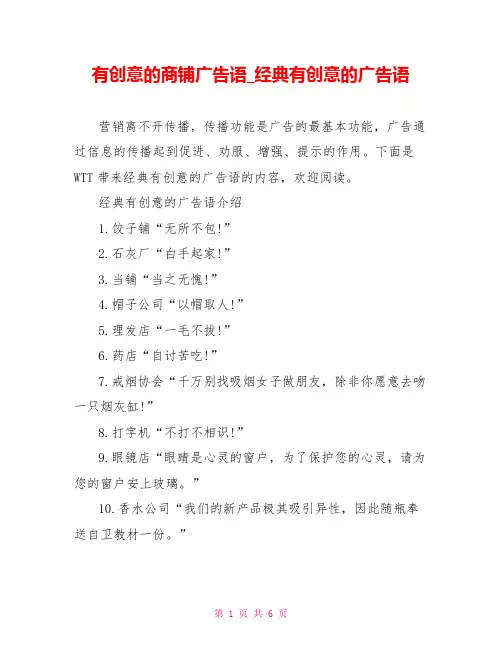 有创意的商铺广告语_经典有创意的广告语

营销离不开传播，传播功能是广告的最基本功能，广告通过信息的传播起到促进、劝服、增强、提示的作用。下面是WTT带来经典有创意的广告语的内容，欢迎阅读。

经典有创意的广告语介绍

1.饺子铺“无所不包!”

2.石灰厂“白手起家!”

3.当铺“当之无愧!”

4.帽子公司“以帽取人!”

5.理发店“一毛不拔!”

6.药店“自讨苦吃!”

7.戒烟协会“千万别找吸烟女子做朋友，除非你愿意去吻一只烟灰缸!”

8.打字机“不打不相识!”

9.眼镜店“眼睛是心灵的窗户，为了保护您的心灵，请为您的窗户安上玻璃。”

10.香水公司“我们的新产品极其吸引异性，因此随瓶奉送自卫教材一份。”

第 1 页 共 6 页